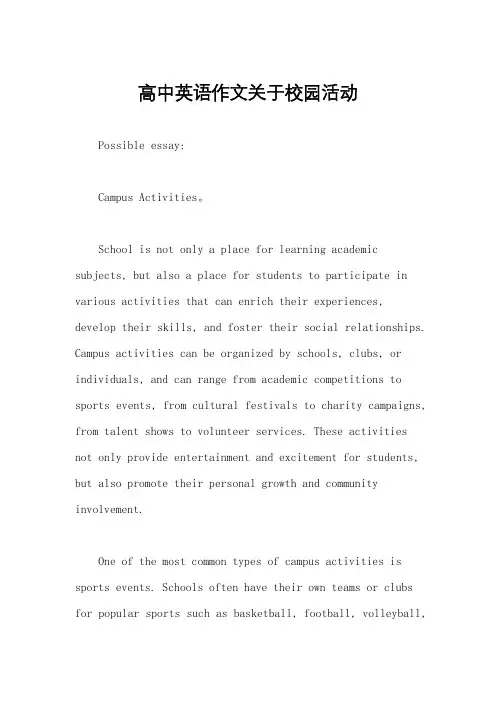 高中英语作文关于校园活动

Possible essay:

Campus Activities。

School is not only a place for learning academic subjects, but also a place for students to participate in various activities that can enrich their experiences, develop their skills, and foster their social relationships. Campus activities can be organized by schools, clubs, or individuals, and can range from academic competitions to sports events, from cultural festivals to charity campaigns, from talent shows to volunteer services. These activities not only provide entertainment and excitement for students, but also promote their personal growth and community involvement.

One of the most common types of campus activities is sports events. Schools often have their own teams or clubs for popular sports such as basketball, football, volleyball,